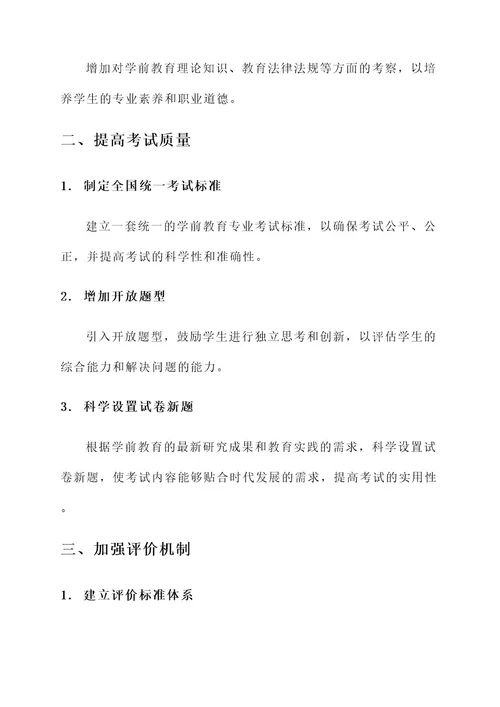 增加对学前教育理论知识、教育法律法规等方面的考察，以培养学生的专业素养和职业道德。

二、提高考试质量

1. 制定全国统一考试标准

建立一套统一的学前教育专业考试标准，以确保考试公平、公正，并提高考试的科学性和准确性。

2. 增加开放题型

引入开放题型，鼓励学生进行独立思考和创新，以评估学生的综合能力和解决问题的能力。

3. 科学设置试卷新题

根据学前教育的最新研究成果和教育实践的需求，科学设置试卷新题，使考试内容能够贴合时代发展的需求，提高考试的实用性。

三、加强评价机制

1. 建立评价标准体系